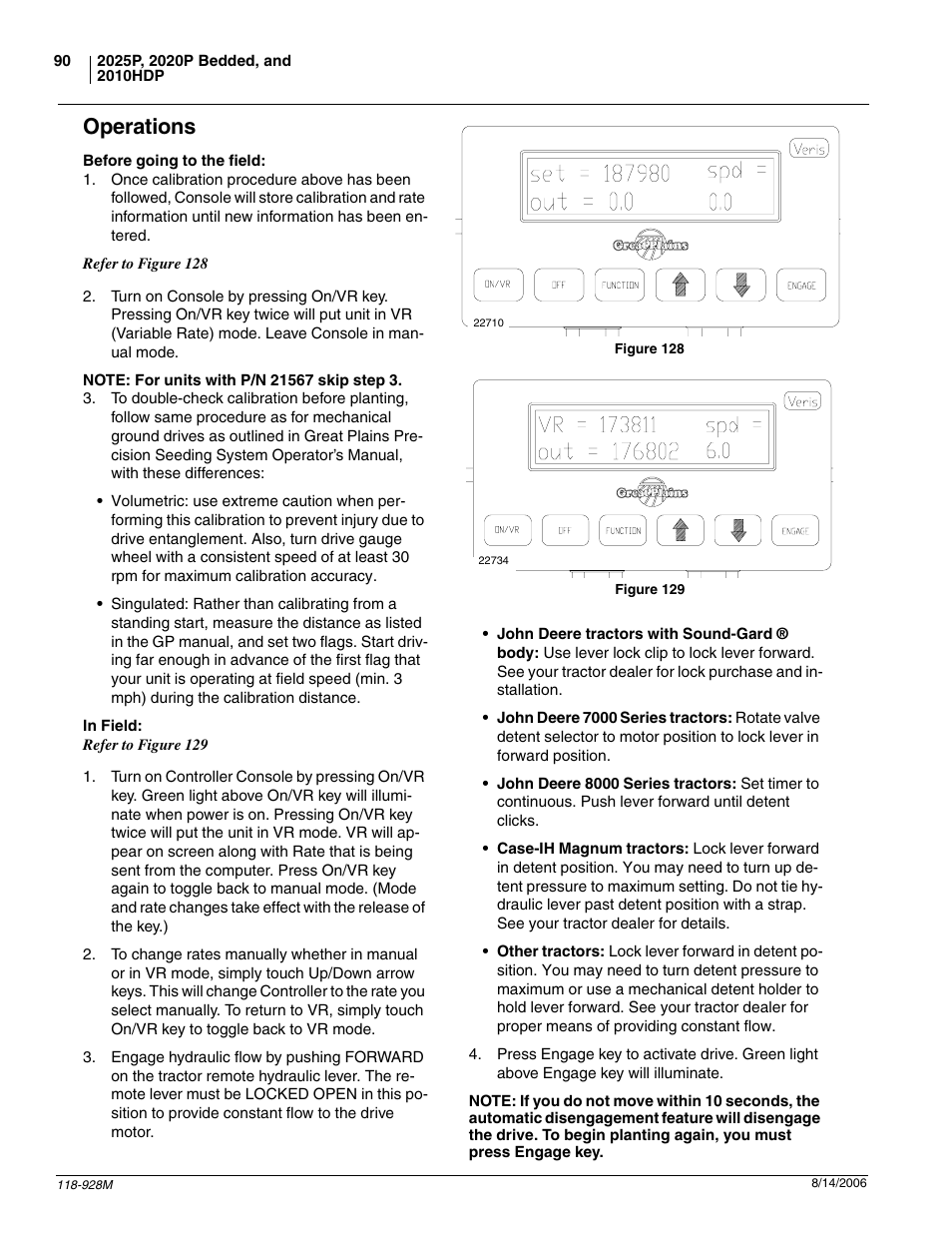 90 2025P, 2020P Bedded, and 2010HDP

Operations

Before going to the field:

1. Once calibration procedure above has been followed, Console will store calibration and rate information until new information has been entered.

Refer to Figure 128

2. Turn on Console by pressing On/VR key. Pressing On/VR key twice will put unit in VR (Variable Rate) mode. Leave Console in manual mode.

NOTE: For units with P/N 21567 skip step 3.

3. To double-check calibration before planting, follow same procedure as for mechanical ground drives as outlined in Great Plains Precision Seeding System Operator's Manual, with these differences:

• Volumetric: use extreme caution when performing this calibration to prevent injury due to drive entanglement. Also, turn drive gauge wheel with a consistent speed of at least 30 rpm for maximum calibration accuracy.

• Singulated: Rather than calibrating from a standing start, measure the distance as listed in the GP manual, and set two flags. Start driving far enough in advance of the first flag that your unit is operating at field speed (min. 3 mph) during the calibration distance.

In Field:

Refer to Figure 129

1. Turn on Controller Console by pressing On/VR key. Green light above On/VR key will illuminate when power is on. Pressing On/VR key twice will put the unit in VR mode. VR will appear on screen along with Rate that is being sent from the computer. Press On/VR key again to toggle back to manual mode. (Mode and rate changes take effect with the release of the key.)

2. To change rates manually whether in manual or in VR mode, simply touch Up/Down arrow keys. This will change Controller to the rate you select manually. To return to VR, simply touch On/VR key to toggle back to VR mode.

3. Engage hydraulic flow by pushing FORWARD on the tractor remote hydraulic lever. The remote lever must be LOCKED OPEN in this position to provide constant flow to the drive motor.

Veris
set = 187980 spd =
out = 0.0 0.0
Great Plains
ON/VR OFF FUNCTION ENGAGE
22710

Figure 128

Veris
VR = 173811 spd =
out = 176802 6.0
Great Plains
ON/VR OFF FUNCTION ENGAGE
22734

Figure 129

• John Deere tractors with Sound-Gard ® body: Use lever lock clip to lock lever forward. See your tractor dealer for lock purchase and installation.

• John Deere 7000 Series tractors: Rotate valve detent selector to motor position to lock lever in forward position.

• John Deere 8000 Series tractors: Set timer to continuous. Push lever forward until detent clicks.

• Case-IH Magnum tractors: Lock lever forward in detent position. You may need to turn up detent pressure to maximum setting. Do not tie hydraulic lever past detent position with a strap. See your tractor dealer for details.

• Other tractors: Lock lever forward in detent position. You may need to turn detent pressure to maximum or use a mechanical detent holder to hold lever forward. See your tractor dealer for proper means of providing constant flow.

4. Press Engage key to activate drive. Green light above Engage key will illuminate.

NOTE: If you do not move within 10 seconds, the automatic disengagement feature will disengage the drive. To begin planting again, you must press Engage key.

118-928M 8/14/2006